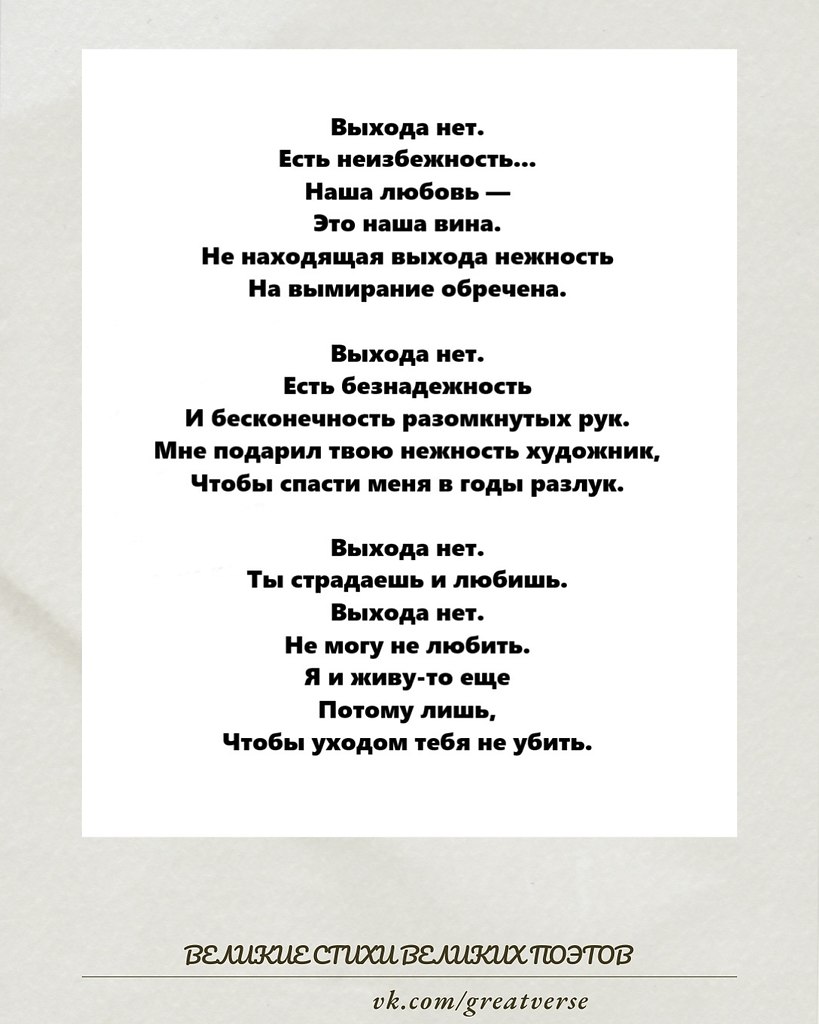 Выхода нет.
Есть неизбежность...
Наша любовь —
Это наша вина.
Не находящая выхода нежность
На вымирание обречена.

Выхода нет.
Есть безнадежность
И бесконечность разомкнутых рук.
Мне подарил твою нежность художник,
Чтобы спасти меня в годы разлук.

Выхода нет.
Ты страдаешь и любишь.
Выхода нет.
Не могу не любить.
Я и живу-то еще
Потому лишь,
Чтобы уходом тебя не убить.

ВЕЛИКИЕ СТИХИ ВЕЛИКИХ ПОЭТОВ

vk.com/greatverse